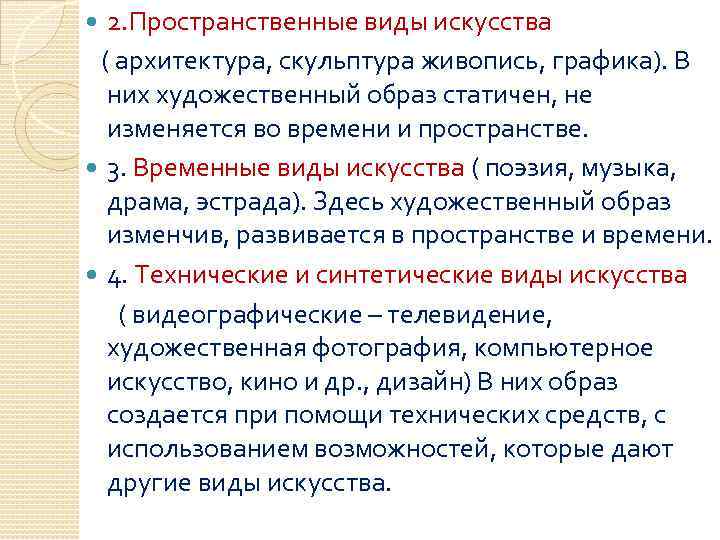 2.Пространственные виды искусства

( архитектура, скульптура живопись, графика). В них художественный образ статичен, не изменяется во времени и пространстве.

3. Временные виды искусства ( поэзия, музыка, драма, эстрада). Здесь художественный образ изменчив, развивается в пространстве и времени.

4. Технические и синтетические виды искусства

( видеографические – телевидение, художественная фотография, компьютерное искусство, кино и др., дизайн) В них образ создается при помощи технических средств, с использованием возможностей, которые дают другие виды искусства.